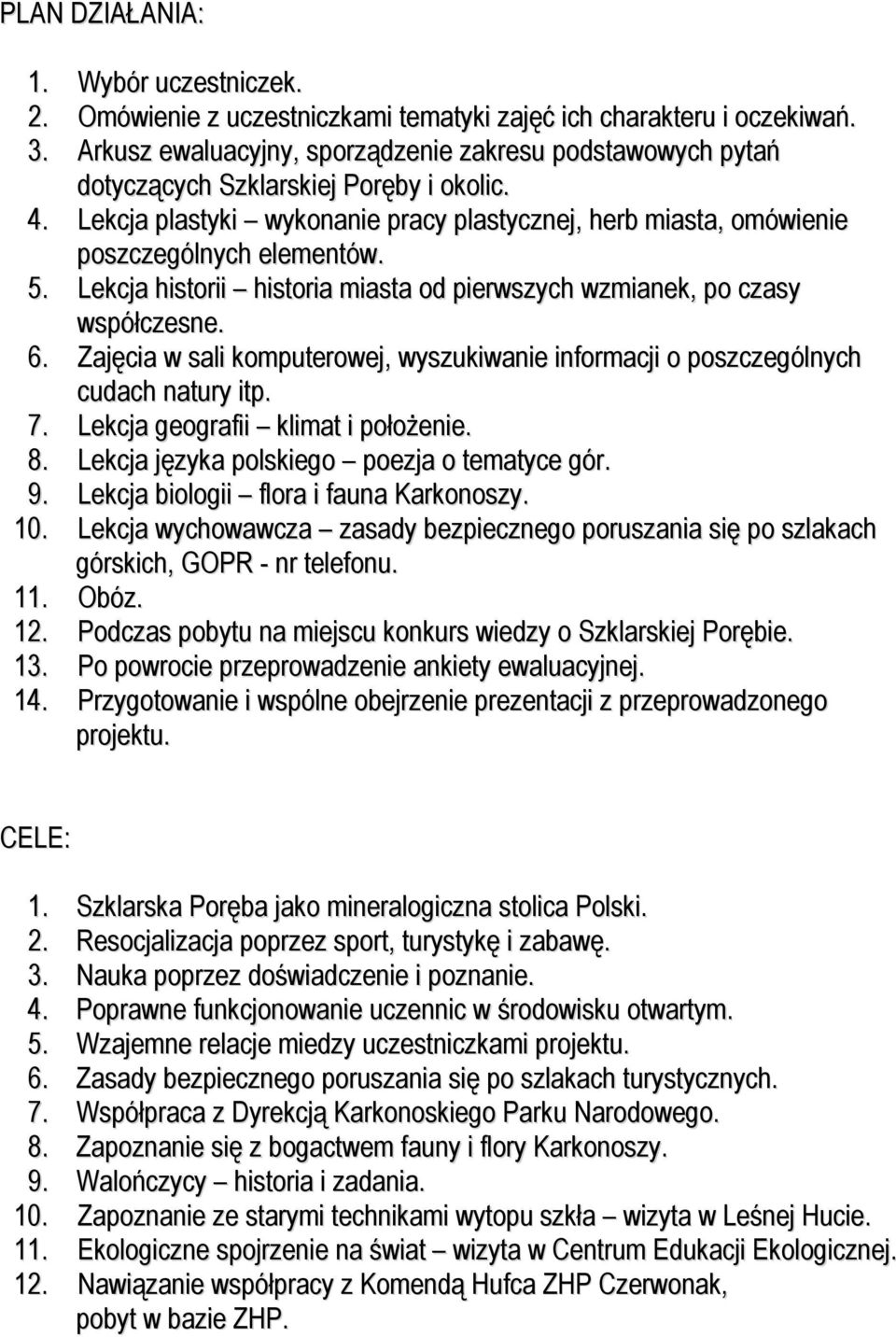 PLAN DZIAŁANIA:

1. Wybór uczestniczek.
2. Omówienie z uczestniczkami tematyki zajęć ich charakteru i oczekiwań.
3. Arkusz ewaluacyjny, sporządzenie zakresu podstawowych pytań dotyczących Szklarskiej Poręby i okolic.
4. Lekcja plastyki – wykonanie pracy plastycznej, herb miasta, omówienie poszczególnych elementów.
5. Lekcja historii – historia miasta od pierwszych wzmianek, po czasy współczesne.
6. Zajęcia w sali komputerowej, wyszukiwanie informacji o poszczególnych cudach natury itp.
7. Lekcja geografii – klimat i położenie.
8. Lekcja języka polskiego – poezja o tematyce gór.
9. Lekcja biologii – flora i fauna Karkonoszy.
10. Lekcja wychowawcza – zasady bezpiecznego poruszania się po szlakach górskich, GOPR - nr telefonu.
11. Obóz.
12. Podczas pobytu na miejscu konkurs wiedzy o Szklarskiej Porębie.
13. Po powrocie przeprowadzenie ankiety ewaluacyjnej.
14. Przygotowanie i wspólne obejrzenie prezentacji z przeprowadzonego projektu.

CELE:

1. Szklarska Poręba jako mineralogiczna stolica Polski.
2. Resocjalizacja poprzez sport, turystykę i zabawę.
3. Nauka poprzez doświadczenie i poznanie.
4. Poprawne funkcjonowanie uczennic w środowisku otwartym.
5. Wzajemne relacje miedzy uczestniczkami projektu.
6. Zasady bezpiecznego poruszania się po szlakach turystycznych.
7. Współpraca z Dyrekcją Karkonoskiego Parku Narodowego.
8. Zapoznanie się z bogactwem fauny i flory Karkonoszy.
9. Walończycy – historia i zadania.
10. Zapoznanie ze starymi technikami wytopu szkła – wizyta w Leśnej Hucie.
11. Ekologiczne spojrzenie na świat – wizyta w Centrum Edukacji Ekologicznej.
12. Nawiązanie współpracy z Komendą Hufca ZHP Czerwonak, pobyt w bazie ZHP.